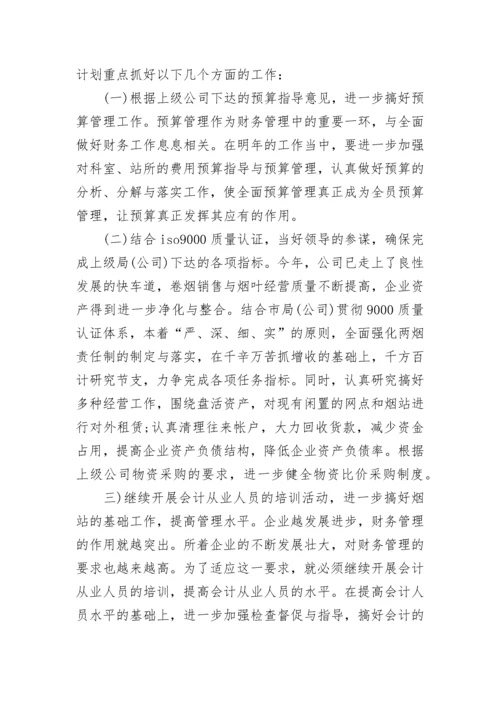 计划重点抓好以下几个方面的工作：

(一)根据上级公司下达的预算指导意见，进一步搞好预算管理工作。预算管理作为财务管理中的重要一环，与全面做好财务工作息息相关。在明年的工作当中，要进一步加强对科室、站所的费用预算指导与预算管理，认真做好预算的分析、分解与落实工作，使全面预算管理真正成为全员预算管理，让预算真正发挥其应有的作用。

(二)结合 iso9000 质量认证，当好领导的参谋，确保完成上级局(公司)下达的各项指标。今年，公司已走上了良性发展的快车道，卷烟销售与烟叶经营质量不断提高，企业资产得到进一步净化与整合。结合市局(公司)贯彻 9000 质量认证体系，本着“严、深、细、实”的原则，全面强化两烟责任制的制定与落实，在千辛万苦抓增收的基础上，千方百计研究节支，力争完成各项任务指标。同时，认真研究搞好多种经营工作，围绕盘活资产，对现有闲置的网点和烟站进行对外租赁;认真清理往来帐户，大力回收货款，减少资金占用，提高企业资产负债结构，降低企业资产负债率。根据上级公司物资采购的要求，进一步健全物资比价采购制度。

三)继续开展会计从业人员的培训活动，进一步搞好烟站的基础工作，提高管理水平。企业越发展进步，财务管理的作用就越突出。所着企业的不断发展壮大，对财务管理的要求也越来越高。为了适应这一要求，就必须继续开展会计从业人员的培训，提高会计从业人员的水平。在提高会计人员水平的基础上，进一步加强检查督促与指导，搞好会计的